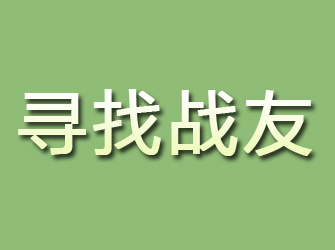 寻找战友